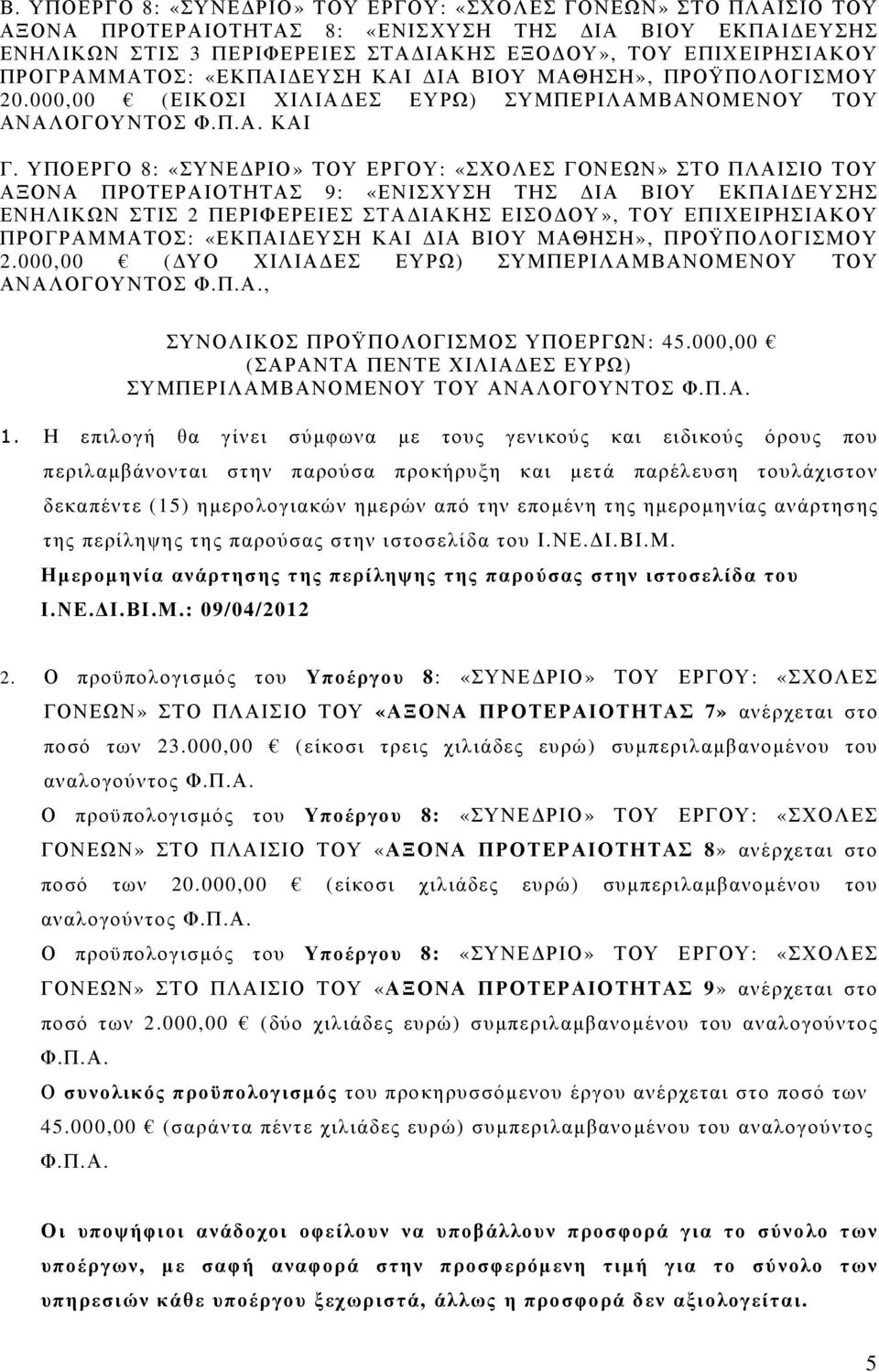 Β. ΥΠΟΕΡΓΟ 8: «ΣΥΝΕΔΡΙΟ» ΤΟΥ ΕΡΓΟΥ: «ΣΧΟΛΕΣ ΓΟΝΕΩΝ» ΣΤΟ ΠΛΑΙΣΙΟ ΤΟΥ ΑΞΟΝΑ ΠΡΟΤΕΡΑΙΟΤΗΤΑΣ 8: «ΕΝΙΣΧΥΣΗ ΤΗΣ ΔΙΑ ΒΙΟΥ ΕΚΠΑΙΔΕΥΣΗΣ ΕΝΗΛΙΚΩΝ ΣΤΙΣ 3 ΠΕΡΙΦΕΡΕΙΕΣ ΣΤΑΔΙΑΚΗΣ ΕΞΟΔΟΥ», ΤΟΥ ΕΠΙΧΕΙΡΗΣΙΑΚΟΥ ΠΡΟΓΡΑΜΜΑΤΟΣ: «ΕΚΠΑΙΔΕΥΣΗ ΚΑΙ ΔΙΑ ΒΙΟΥ ΜΑΘΗΣΗ», ΠΡΟΫΠΟΛΟΓΙΣΜΟΥ 20.000,00 € (ΕΙΚΟΣΙ ΧΙΛΙΑΔΕΣ ΕΥΡΩ) ΣΥΜΠΕΡΙΛΑΜΒΑΝΟΜΕΝΟΥ ΤΟΥ ΑΝΑΛΟΓΟΥΝΤΟΣ Φ.Π.Α. ΚΑΙ

Γ. ΥΠΟΕΡΓΟ 8: «ΣΥΝΕΔΡΙΟ» ΤΟΥ ΕΡΓΟΥ: «ΣΧΟΛΕΣ ΓΟΝΕΩΝ» ΣΤΟ ΠΛΑΙΣΙΟ ΤΟΥ ΑΞΟΝΑ ΠΡΟΤΕΡΑΙΟΤΗΤΑΣ 9: «ΕΝΙΣΧΥΣΗ ΤΗΣ ΔΙΑ ΒΙΟΥ ΕΚΠΑΙΔΕΥΣΗΣ ΕΝΗΛΙΚΩΝ ΣΤΙΣ 2 ΠΕΡΙΦΕΡΕΙΕΣ ΣΤΑΔΙΑΚΗΣ ΕΙΣΟΔΟΥ», ΤΟΥ ΕΠΙΧΕΙΡΗΣΙΑΚΟΥ ΠΡΟΓΡΑΜΜΑΤΟΣ: «ΕΚΠΑΙΔΕΥΣΗ ΚΑΙ ΔΙΑ ΒΙΟΥ ΜΑΘΗΣΗ», ΠΡΟΫΠΟΛΟΓΙΣΜΟΥ 2.000,00 € (ΔΥΟ ΧΙΛΙΑΔΕΣ ΕΥΡΩ) ΣΥΜΠΕΡΙΛΑΜΒΑΝΟΜΕΝΟΥ ΤΟΥ ΑΝΑΛΟΓΟΥΝΤΟΣ Φ.Π.Α.,

ΣΥΝΟΛΙΚΟΣ ΠΡΟΫΠΟΛΟΓΙΣΜΟΣ ΥΠΟΕΡΓΩΝ: 45.000,00 € (ΣΑΡΑΝΤΑ ΠΕΝΤΕ ΧΙΛΙΑΔΕΣ ΕΥΡΩ) ΣΥΜΠΕΡΙΛΑΜΒΑΝΟΜΕΝΟΥ ΤΟΥ ΑΝΑΛΟΓΟΥΝΤΟΣ Φ.Π.Α.

1. Η επιλογή θα γίνει σύμφωνα με τους γενικούς και ειδικούς όρους που περιλαμβάνονται στην παρούσα προκήρυξη και μετά παρέλευση τουλάχιστον δεκαπέντε (15) ημερολογιακών ημερών από την επομένη της ημερομηνίας ανάρτησης της περίληψης της παρούσας στην ιστοσελίδα του Ι.ΝΕ.ΔΙ.ΒΙ.Μ.
Ημερομηνία ανάρτησης της περίληψης της παρούσας στην ιστοσελίδα του Ι.ΝΕ.ΔΙ.ΒΙ.Μ.: 09/04/2012

2. Ο προϋπολογισμός του Υποέργου 8: «ΣΥΝΕΔΡΙΟ» ΤΟΥ ΕΡΓΟΥ: «ΣΧΟΛΕΣ ΓΟΝΕΩΝ» ΣΤΟ ΠΛΑΙΣΙΟ ΤΟΥ «ΑΞΟΝΑ ΠΡΟΤΕΡΑΙΟΤΗΤΑΣ 7» ανέρχεται στο ποσό των 23.000,00 € (είκοσι τρεις χιλιάδες ευρώ) συμπεριλαμβανομένου του αναλογούντος Φ.Π.Α.
Ο προϋπολογισμός του Υποέργου 8: «ΣΥΝΕΔΡΙΟ» ΤΟΥ ΕΡΓΟΥ: «ΣΧΟΛΕΣ ΓΟΝΕΩΝ» ΣΤΟ ΠΛΑΙΣΙΟ ΤΟΥ «ΑΞΟΝΑ ΠΡΟΤΕΡΑΙΟΤΗΤΑΣ 8» ανέρχεται στο ποσό των 20.000,00 € (είκοσι χιλιάδες ευρώ) συμπεριλαμβανομένου του αναλογούντος Φ.Π.Α.
Ο προϋπολογισμός του Υποέργου 8: «ΣΥΝΕΔΡΙΟ» ΤΟΥ ΕΡΓΟΥ: «ΣΧΟΛΕΣ ΓΟΝΕΩΝ» ΣΤΟ ΠΛΑΙΣΙΟ ΤΟΥ «ΑΞΟΝΑ ΠΡΟΤΕΡΑΙΟΤΗΤΑΣ 9» ανέρχεται στο ποσό των 2.000,00 € (δύο χιλιάδες ευρώ) συμπεριλαμβανομένου του αναλογούντος Φ.Π.Α.
Ο συνολικός προϋπολογισμός του προκηρυσσόμενου έργου ανέρχεται στο ποσό των 45.000,00 € (σαράντα πέντε χιλιάδες ευρώ) συμπεριλαμβανομένου του αναλογούντος Φ.Π.Α.

Οι υποψήφιοι ανάδοχοι οφείλουν να υποβάλλουν προσφορά για το σύνολο των υποέργων, με σαφή αναφορά στην προσφερόμενη τιμή για το σύνολο των υπηρεσιών κάθε υποέργου ξεχωριστά, άλλως η προσφορά δεν αξιολογείται.

5